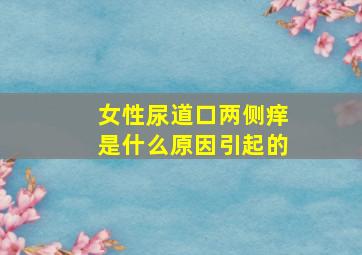 女性尿道口两侧痒
是什么原因引起的